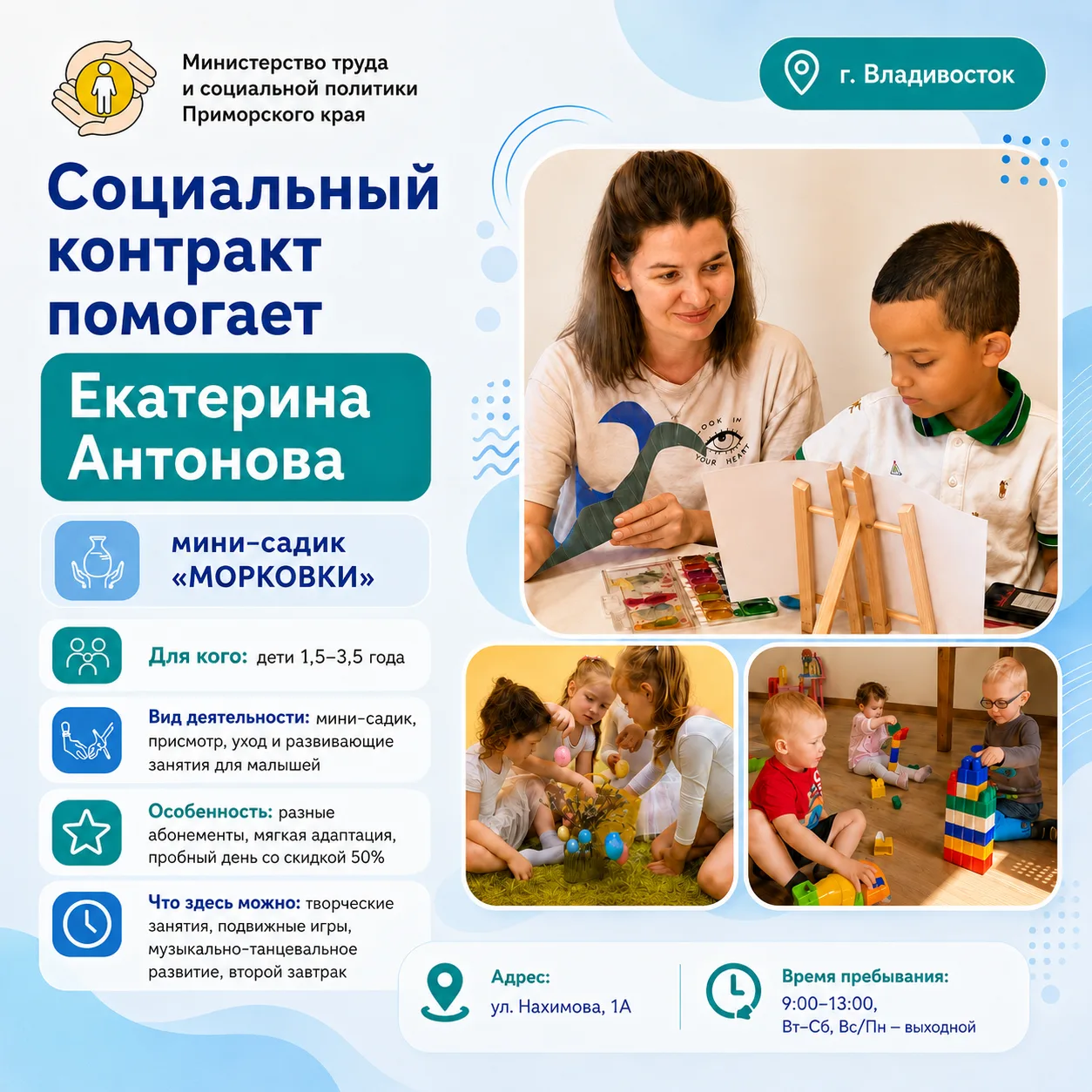 Министерство труда
и социальной политики
Приморского края

г. Владивосток

Социальный контракт помогает

Екатерина Антонова

мини-садик
«МОРКОВКИ»

Для кого: дети 1,5–3,5 года

Вид деятельности: мини-садик, присмотр, уход и развивающие занятия для малышей

Особенность: разные абонементы, мягкая адаптация, пробный день со скидкой 50%

Что здесь можно: творческие занятия, подвижные игры, музыкально-танцевальное развитие, второй завтрак

Адрес:
ул. Нахимова, 1А

Время пребывания:
9:00–13:00,
Вт–Сб, Вс/Пн – выходной